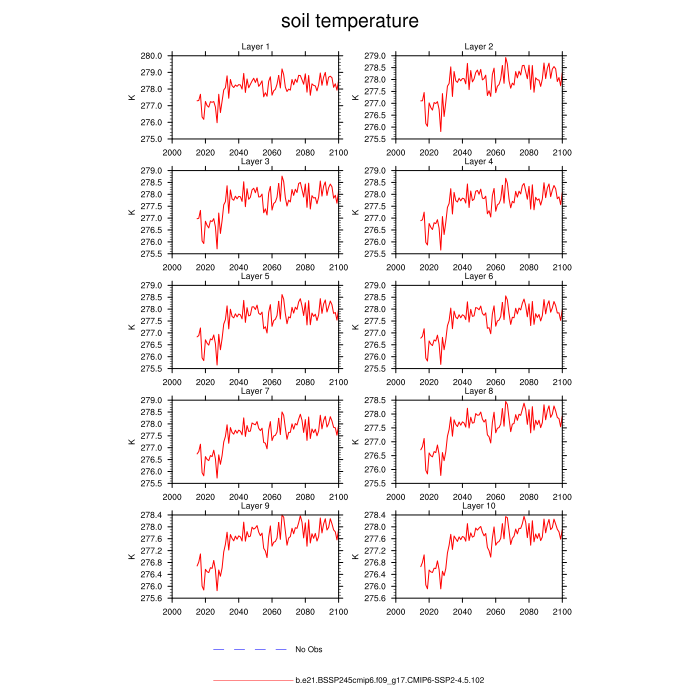 soil temperature

Layer 1
K
280.0
279.0
278.0
277.0
276.0
275.0
2000 2020 2040 2060 2080 2100

Layer 2
K
279.0
278.5
278.0
277.5
277.0
276.5
276.0
275.5
2000 2020 2040 2060 2080 2100

Layer 3
K
279.0
278.5
278.0
277.5
277.0
276.5
276.0
275.5
2000 2020 2040 2060 2080 2100

Layer 4
K
279.0
278.5
278.0
277.5
277.0
276.5
276.0
275.5
2000 2020 2040 2060 2080 2100

Layer 5
K
279.0
278.5
278.0
277.5
277.0
276.5
276.0
275.5
2000 2020 2040 2060 2080 2100

Layer 6
K
279.0
278.5
278.0
277.5
277.0
276.5
276.0
275.5
2000 2020 2040 2060 2080 2100

Layer 7
K
279.0
278.5
278.0
277.5
277.0
276.5
276.0
275.5
2000 2020 2040 2060 2080 2100

Layer 8
K
278.5
278.0
277.5
277.0
276.5
276.0
275.5
2000 2020 2040 2060 2080 2100

Layer 9
K
278.4
278.0
277.6
277.2
276.8
276.4
276.0
275.6
2000 2020 2040 2060 2080 2100

Layer 10
K
278.4
278.0
277.6
277.2
276.8
276.4
276.0
275.6
2000 2020 2040 2060 2080 2100

No Obs

b.e21.BSSP245cmip6.f09_g17.CMIP6-SSP2-4.5.102